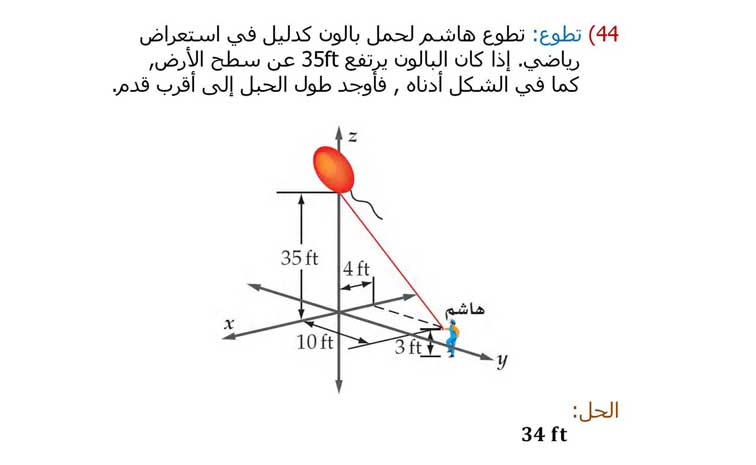 44) تطوع: تطوع هاشم لحمل بالون كدليل في استعراض رياضي. إذا كان البالون يرتفع 35ft عن سطح الأرض, كما في الشكل أدناه , فأوجد طول الحبل إلى أقرب قدم.

z
35 ft
4 ft
هاشم
x
10 ft
3 ft
y

الحل:
34 ft